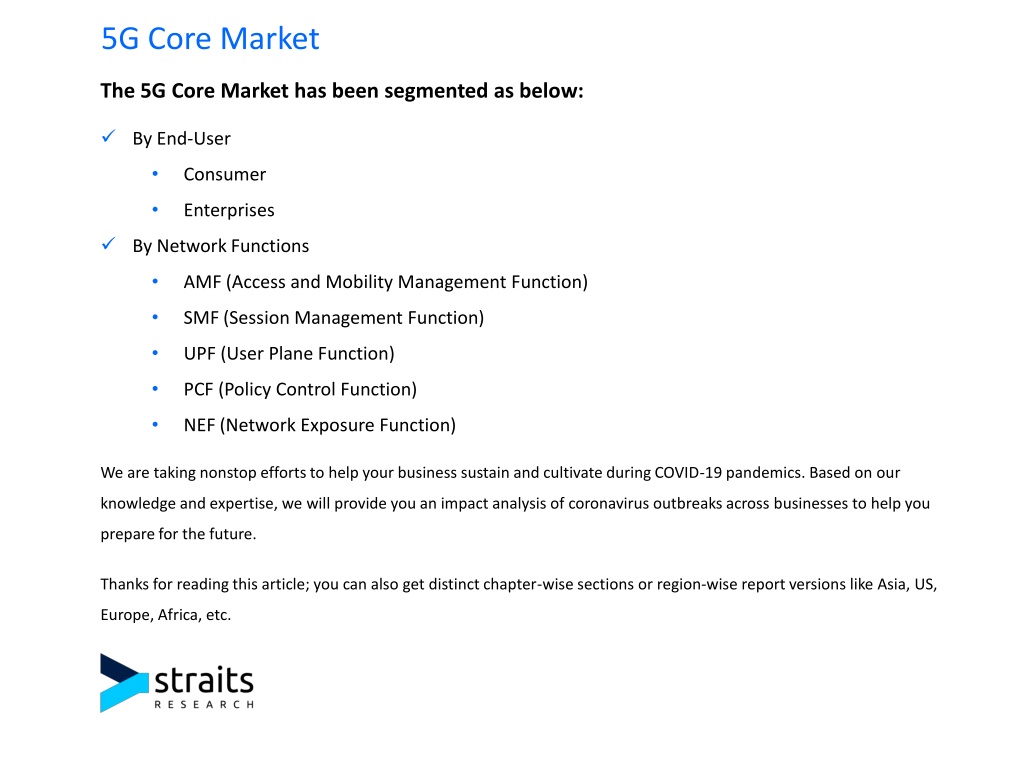 5G Core Market

The 5G Core Market has been segmented as below:

✓ By End-User

• Consumer

• Enterprises

✓ By Network Functions

• AMF (Access and Mobility Management Function)

• SMF (Session Management Function)

• UPF (User Plane Function)

• PCF (Policy Control Function)

• NEF (Network Exposure Function)

We are taking nonstop efforts to help your business sustain and cultivate during COVID-19 pandemics. Based on our knowledge and expertise, we will provide you an impact analysis of coronavirus outbreaks across businesses to help you prepare for the future.

Thanks for reading this article; you can also get distinct chapter-wise sections or region-wise report versions like Asia, US, Europe, Africa, etc.

straits
RESEARCH